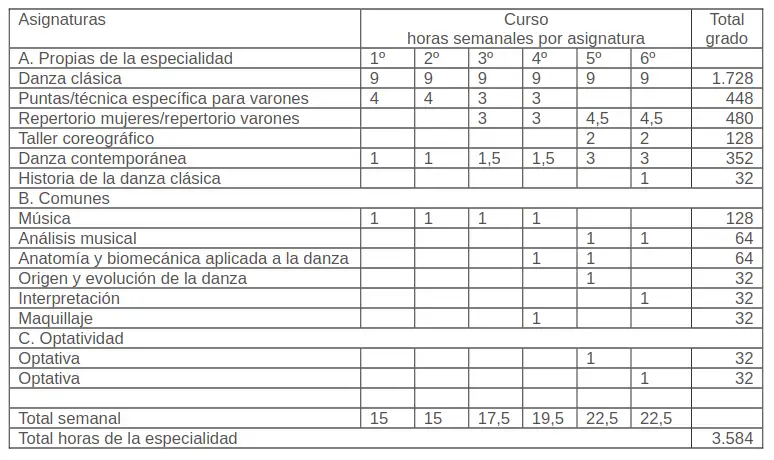 | Asignaturas | Curso horas semanales por asignatura | | | | | | Total grado |
|---|---|---|---|---|---|---|---|
| A. Propias de la especialidad | 1º | 2º | 3º | 4º | 5º | 6º | |
| Danza clásica | 9 | 9 | 9 | 9 | 9 | 9 | 1.728 |
| Puntas/técnica específica para varones | 4 | 4 | 3 | 3 | | | 448 |
| Repertorio mujeres/repertorio varones | | | 3 | 3 | 4,5 | 4,5 | 480 |
| Taller coreográfico | | | | | 2 | 2 | 128 |
| Danza contemporánea | 1 | 1 | 1,5 | 1,5 | 3 | 3 | 352 |
| Historia de la danza clásica | | | | | | 1 | 32 |
| B. Comunes | | | | | | | |
| Música | 1 | 1 | 1 | 1 | | | 128 |
| Análisis musical | | | | | 1 | 1 | 64 |
| Anatomía y biomecánica aplicada a la danza | | | | 1 | 1 | | 64 |
| Origen y evolución de la danza | | | | | 1 | | 32 |
| Interpretación | | | | | | 1 | 32 |
| Maquillaje | | | | 1 | | | 32 |
| C. Optatividad | | | | | | | |
| Optativa | | | | | 1 | | 32 |
| Optativa | | | | | | 1 | 32 |
| | | | | | | | |
| Total semanal | 15 | 15 | 17,5 | 19,5 | 22,5 | 22,5 | |
| Total horas de la especialidad | | | | | | | 3.584 |